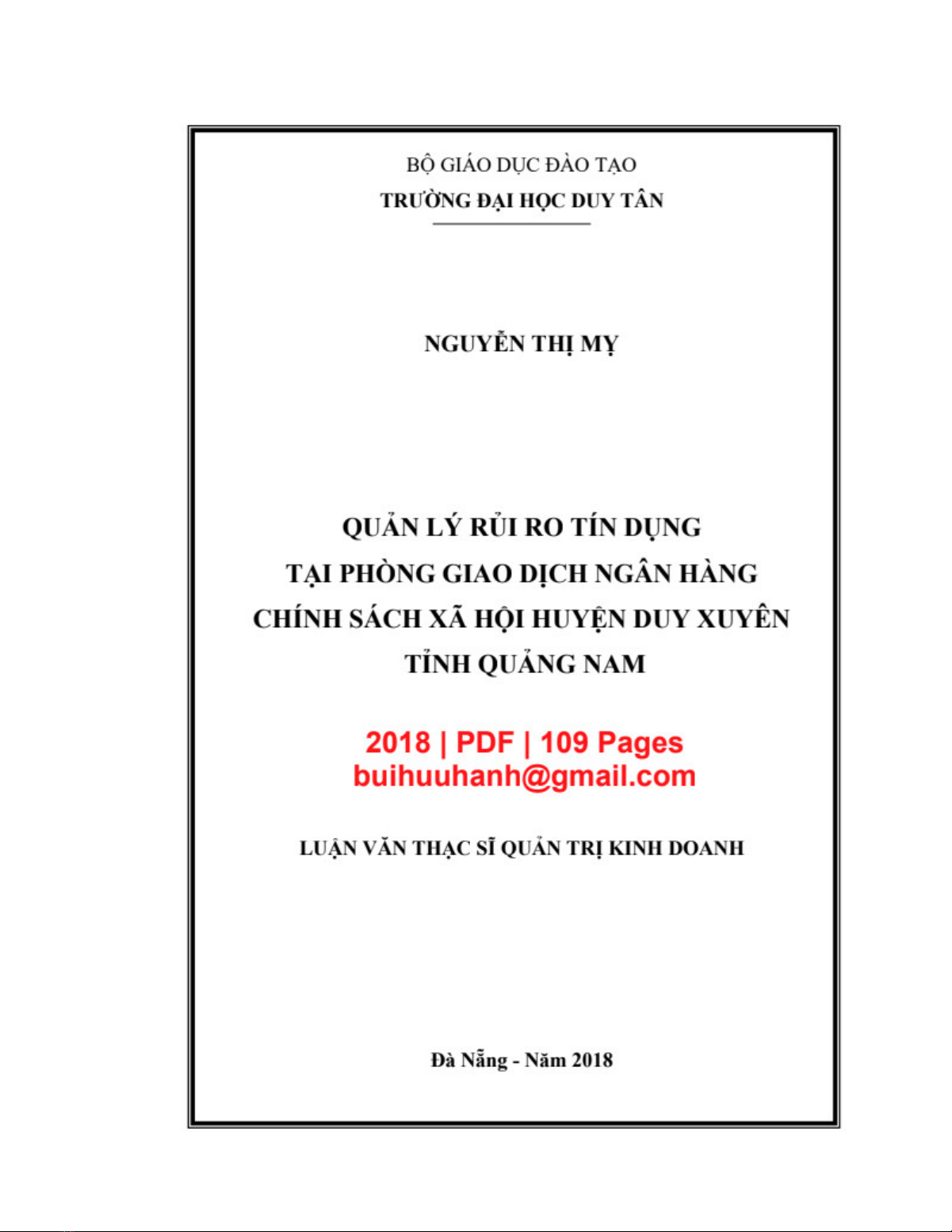 BỘ GIÁO DỤC ĐÀO TẠO
TRƯỜNG ĐẠI HỌC DUY TÂN

NGUYỄN THỊ MỴ

QUẢN LÝ RỦI RO TÍN DỤNG
TẠI PHÒNG GIAO DỊCH NGÂN HÀNG
CHÍNH SÁCH XÃ HỘI HUYỆN DUY XUYÊN
TỈNH QUẢNG NAM

2018 | PDF | 109 Pages
buihuuhanh@gmail.com

LUẬN VĂN THẠC SĨ QUẢN TRỊ KINH DOANH

Đà Nẵng - Năm 2018